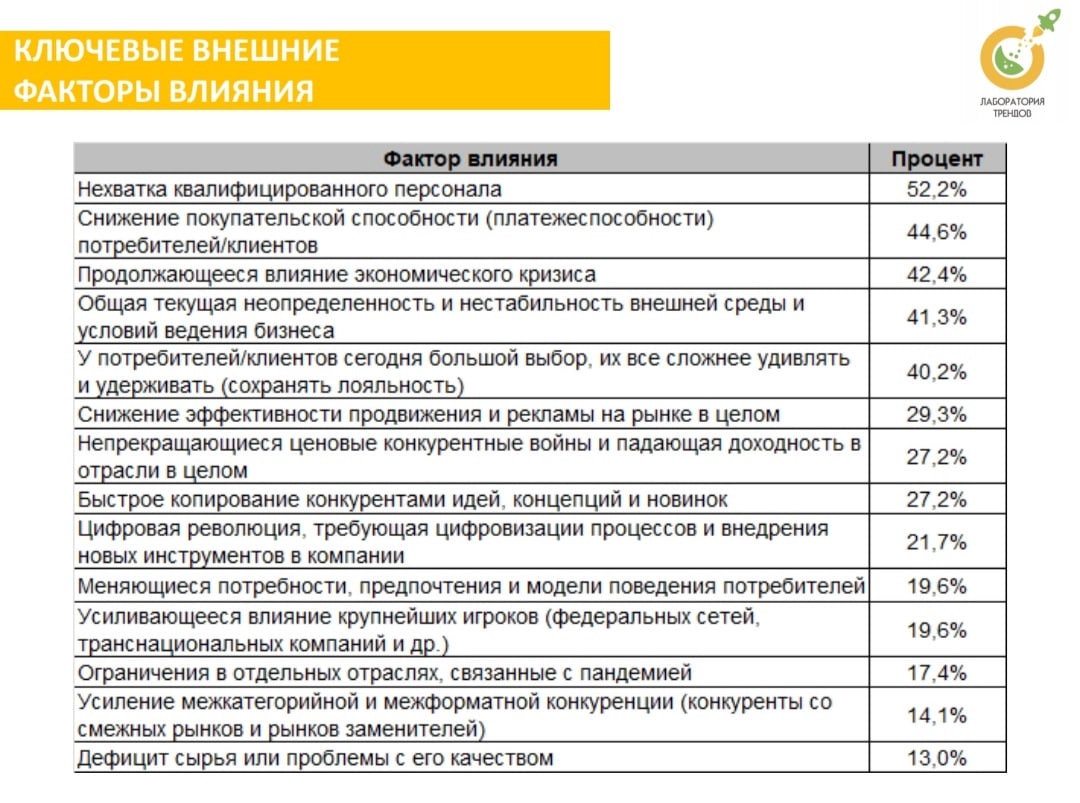 КЛЮЧЕВЫЕ ВНЕШНИЕ
ФАКТОРЫ ВЛИЯНИЯ

ЛАБОРАТОРИЯ
ТРЕНДОВ

| Фактор влияния | Процент |
|---|---|
| Нехватка квалифицированного персонала | 52,2% |
| Снижение покупательской способности (платежеспособности) потребителей/клиентов | 44,6% |
| Продолжающееся влияние экономического кризиса | 42,4% |
| Общая текущая неопределенность и нестабильность внешней среды и условий ведения бизнеса | 41,3% |
| У потребителей/клиентов сегодня большой выбор, их все сложнее удивлять и удерживать (сохранять лояльность) | 40,2% |
| Снижение эффективности продвижения и рекламы на рынке в целом | 29,3% |
| Непрекращающиеся ценовые конкурентные войны и падающая доходность в отрасли в целом | 27,2% |
| Быстрое копирование конкурентами идей, концепций и новинок | 27,2% |
| Цифровая революция, требующая цифровизации процессов и внедрения новых инструментов в компании | 21,7% |
| Меняющиеся потребности, предпочтения и модели поведения потребителей | 19,6% |
| Усиливающееся влияние крупнейших игроков (федеральных сетей, транснациональных компаний и др.) | 19,6% |
| Ограничения в отдельных отраслях, связанные с пандемией | 17,4% |
| Усиление межкатегорийной и межформатной конкуренции (конкуренты со смежных рынков и рынков заменителей) | 14,1% |
| Дефицит сырья или проблемы с его качеством | 13,0% |